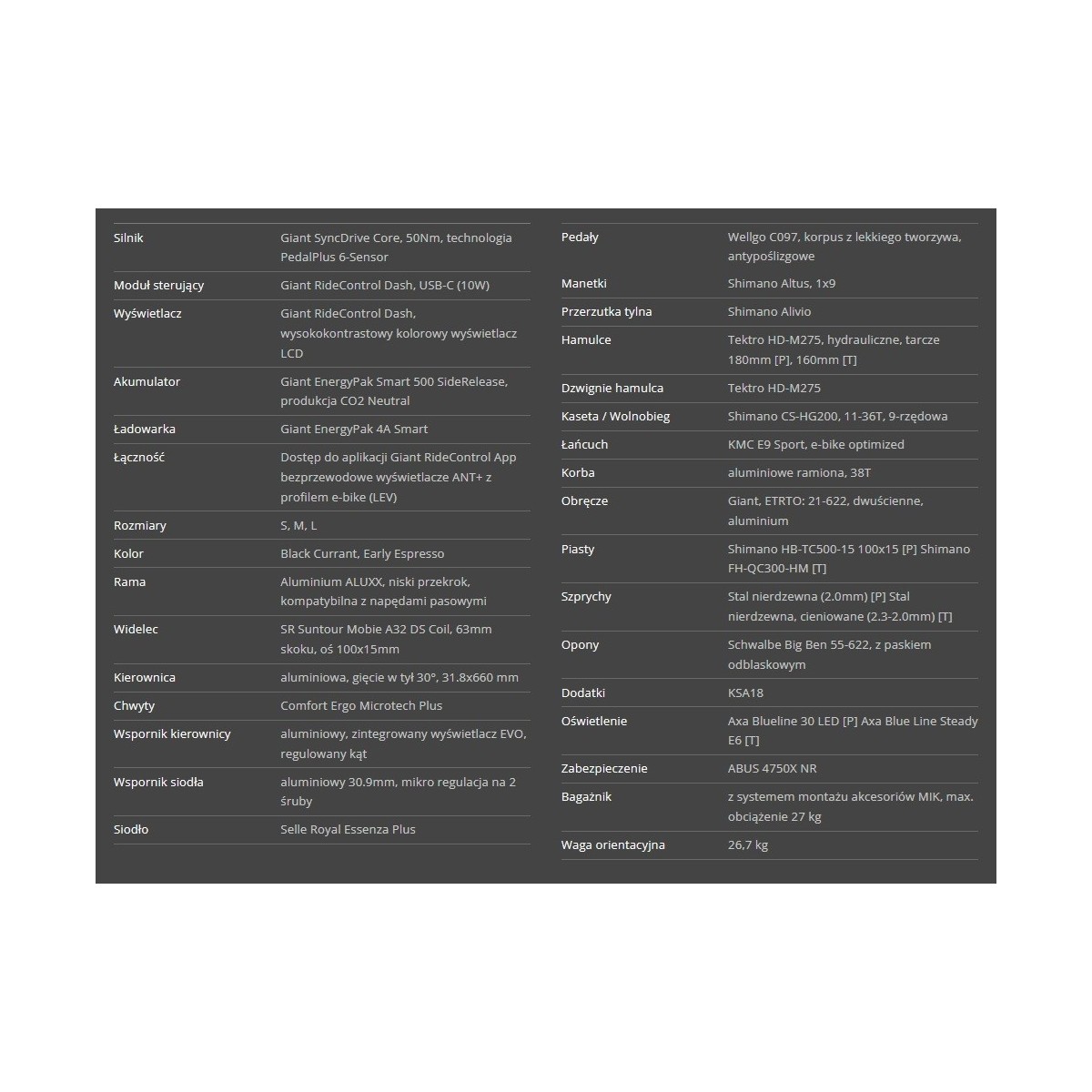 | | |
|---|---|
| Silnik | Giant SyncDrive Core, 50Nm, technologia PedalPlus 6-Sensor |
| Moduł sterujący | Giant RideControl Dash, USB-C (10W) |
| Wyświetlacz | Giant RideControl Dash, wysokokontrastowy kolorowy wyświetlacz LCD |
| Akumulator | Giant EnergyPak Smart 500 SideRelease, produkcja CO2 Neutral |
| Ładowarka | Giant EnergyPak 4A Smart |
| Łączność | Dostęp do aplikacji Giant RideControl App bezprzewodowe wyświetlacze ANT+ z profilem e-bike (LEV) |
| Rozmiary | S, M, L |
| Kolor | Black Currant, Early Espresso |
| Rama | Aluminium ALUXX, niski przekrok, kompatybilna z napędami pasowymi |
| Widelec | SR Suntour Mobie A32 DS Coil, 63mm skoku, oś 100x15mm |
| Kierownica | aluminiowa, gięcie w tył 30°, 31.8x660 mm |
| Chwyty | Comfort Ergo Microtech Plus |
| Wspornik kierownicy | aluminiowy, zintegrowany wyświetlacz EVO, regulowany kąt |
| Wspornik siodła | aluminiowy 30.9mm, mikro regulacja na 2 śruby |
| Siodło | Selle Royal Essenza Plus |

| | |
|---|---|
| Pedały | Wellgo C097, korpus z lekkiego tworzywa, antypoślizgowe |
| Manetki | Shimano Altus, 1x9 |
| Przerzutka tylna | Shimano Alivio |
| Hamulce | Tektro HD-M275, hydrauliczne, tarcze 180mm [P], 160mm [T] |
| Dzwignie hamulca | Tektro HD-M275 |
| Kaseta / Wolnobieg | Shimano CS-HG200, 11-36T, 9-rzędowa |
| Łańcuch | KMC E9 Sport, e-bike optimized |
| Korba | aluminiowe ramiona, 38T |
| Obręcze | Giant, ETRTO: 21-622, dwuścienne, aluminium |
| Piasty | Shimano HB-TC500-15 100x15 [P] Shimano FH-QC300-HM [T] |
| Szprychy | Stal nierdzewna (2.0mm) [P] Stal nierdzewna, cieniowane (2.3-2.0mm) [T] |
| Opony | Schwalbe Big Ben 55-622, z paskiem odblaskowym |
| Dodatki | KSA18 |
| Oświetlenie | Axa Blueline 30 LED [P] Axa Blue Line Steady E6 [T] |
| Zabezpieczenie | ABUS 4750X NR |
| Bagażnik | z systemem montażu akcesoriów MIK, max. obciążenie 27 kg |
| Waga orientacyjna | 26,7 kg |